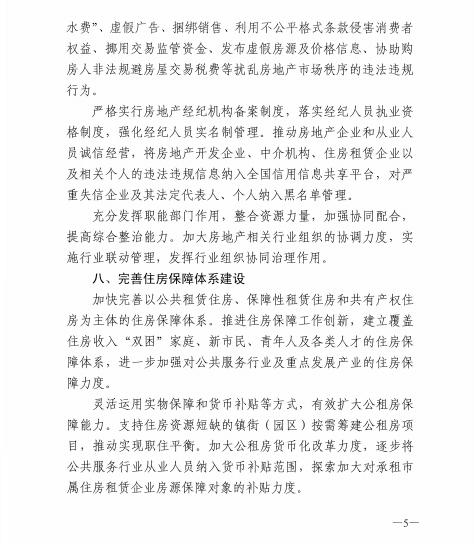 水费”、虚假广告、捆绑销售、利用不公平格式条款侵害消费者权益、挪用交易监管资金、发布虚假房源及价格信息、协助购房人非法规避房屋交易税费等扰乱房地产市场秩序的违法违规行为。

严格实行房地产经纪机构备案制度，落实经纪人员执业资格制度，强化经纪人员实名制管理。推动房地产企业和从业人员诚信经营，将房地产开发企业、中介机构、住房租赁企业以及相关个人的违法违规信息纳入全国信用信息共享平台，对严重失信企业及其法定代表人、个人纳入黑名单管理。

充分发挥职能部门作用，整合资源力量，加强协同配合，提高综合整治能力。加大房地产相关行业组织的协调力度，实施行业联动管理，发挥行业组织协同治理作用。

八、完善住房保障体系建设

加快完善以公共租赁住房、保障性租赁住房和共有产权住房为主体的住房保障体系。推进住房保障工作创新，建立覆盖住房收入“双困”家庭、新市民、青年人及各类人才的住房保障体系，进一步加强对公共服务行业及重点发展产业的住房保障力度。

灵活运用实物保障和货币补贴等方式，有效扩大公租房保障能力。支持住房资源短缺的镇街（园区）按需筹建公租房项目，推动实现职住平衡。加大公租房货币化改革力度，逐步将公共服务行业从业人员纳入货币补贴范围，探索加大对承租市属住房租赁企业房源保障对象的补贴力度。

—5—